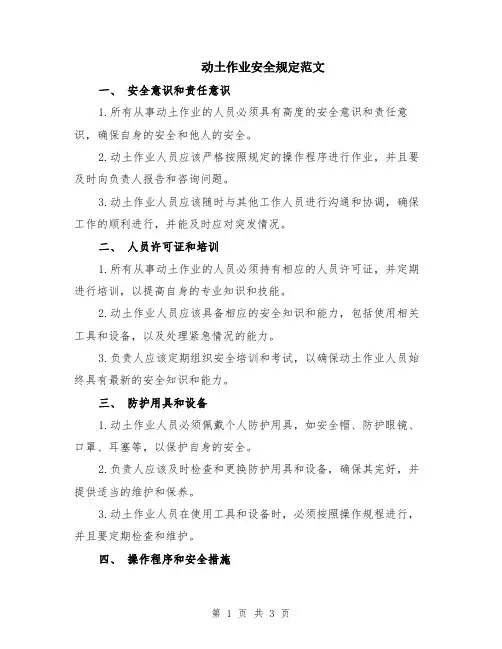 动土作业安全规定范文

一、 安全意识和责任意识

1.所有从事动土作业的人员必须具有高度的安全意识和责任意识，确保自身的安全和他人的安全。

2.动土作业人员应该严格按照规定的操作程序进行作业，并且要及时向负责人报告和咨询问题。

3.动土作业人员应该随时与其他工作人员进行沟通和协调，确保工作的顺利进行，并能及时应对突发情况。

二、 人员许可证和培训

1.所有从事动土作业的人员必须持有相应的人员许可证，并定期进行培训，以提高自身的专业知识和技能。

2.动土作业人员应该具备相应的安全知识和能力，包括使用相关工具和设备，以及处理紧急情况的能力。

3.负责人应该定期组织安全培训和考试，以确保动土作业人员始终具有最新的安全知识和能力。

三、 防护用具和设备

1.动土作业人员必须佩戴个人防护用具，如安全帽、防护眼镜、口罩、耳塞等，以保护自身的安全。

2.负责人应该及时检查和更换防护用具和设备，确保其完好，并提供适当的维护和保养。

3.动土作业人员在使用工具和设备时，必须按照操作规程进行，并且要定期检查和维护。

四、 操作程序和安全措施

第 1 页 共 3 页